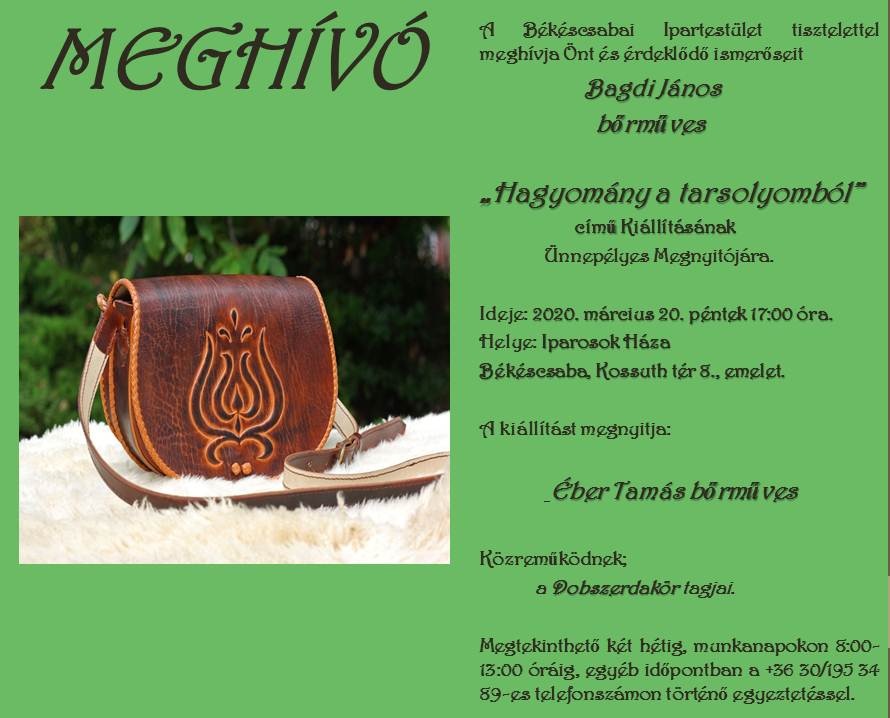 MEGHÍVÓ

A Békéscsabai Ipartestület tisztelettel meghívja Önt és érdeklődő ismerőseit

Bagdi János
bőrműves

„Hagyomány a tarsolyomból"
című Kiállításának
Ünnepélyes Megnyitójára.

Ideje: 2020. március 20. péntek 17:00 óra.
Helye: Iparosok Háza
Békéscsaba, Kossuth tér 8., emelet.

A kiállítást megnyitja:

Éber Tamás bőrműves

Közreműködnek;
a Dobszerdakör tagjai.

Megtekinthető két hétig, munkanapokon 8:00-13:00 óráig, egyéb időpontban a +36 30/195 34 89-es telefonszámon történő egyeztetéssel.